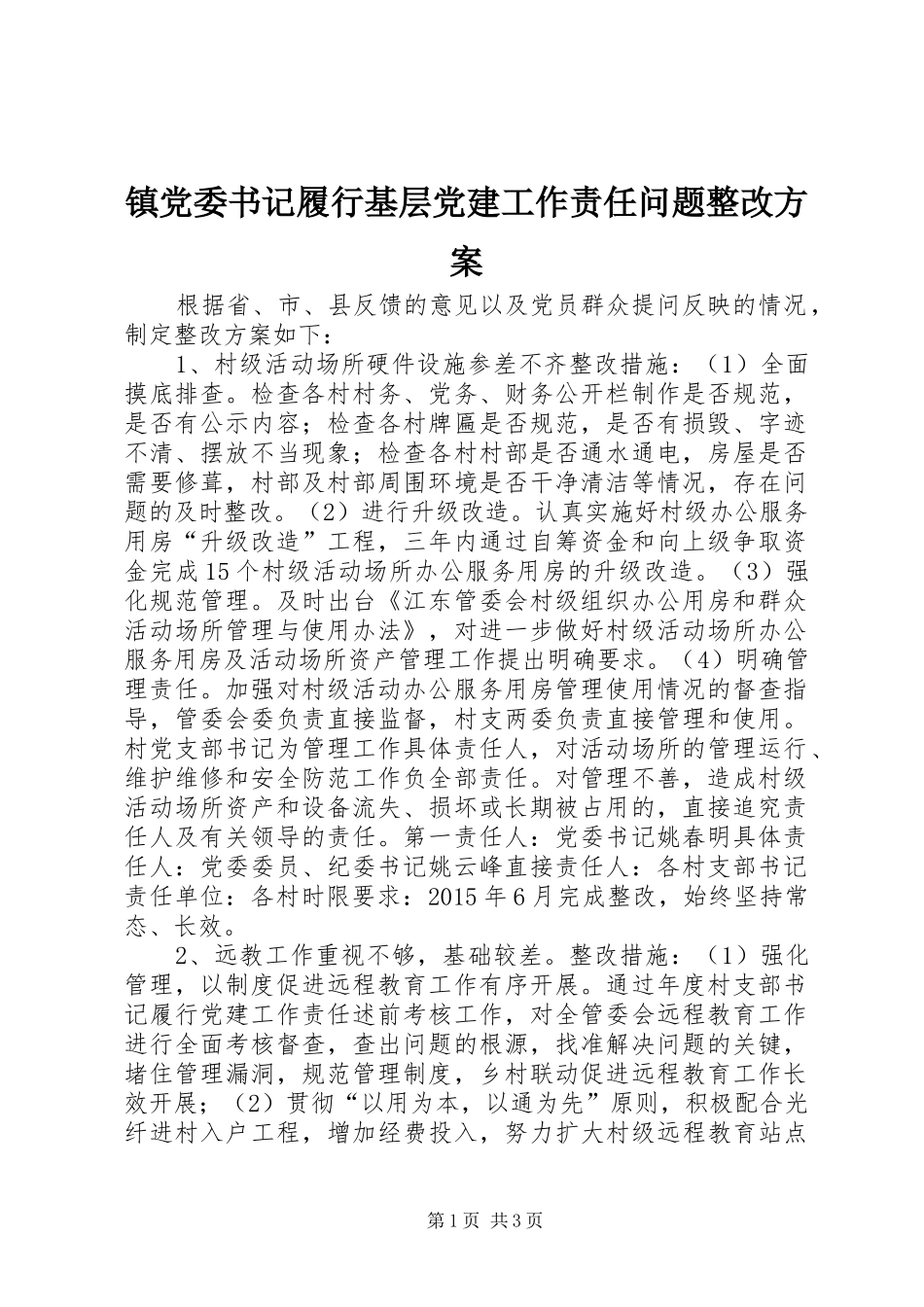 镇党委书记履行基层党建工作责任问题整改方案

根据省、市、县反馈的意见以及党员群众提问反映的情况，制定整改方案如下：

1、村级活动场所硬件设施参差不齐整改措施：（1）全面摸底排查。检查各村村务、党务、财务公开栏制作是否规范，是否有公示内容；检查各村牌匾是否规范，是否有损毁、字迹不清、摆放不当现象；检查各村村部是否通水通电，房屋是否需要修葺，村部及村部周围环境是否干净清洁等情况，存在问题的及时整改。（2）进行升级改造。认真实施好村级办公服务用房“升级改造”工程，三年内通过自筹资金和向上级争取资金完成15个村级活动场所办公服务用房的升级改造。（3）强化规范管理。及时出台《江东管委会村级组织办公用房和群众活动场所管理与使用办法》，对进一步做好村级活动场所办公服务用房及活动场所资产管理工作提出明确要求。（4）明确管理责任。加强对村级活动办公服务用房管理使用情况的督查指导，管委会委负责直接监督，村支两委负责直接管理和使用。村党支部书记为管理工作具体责任人，对活动场所的管理运行、维护维修和安全防范工作负全部责任。对管理不善，造成村级活动场所资产和设备流失、损坏或长期被占用的，直接追究责任人及有关领导的责任。第一责任人：党委书记姚春明具体责任人：党委委员、纪委书记姚云峰直接责任人：各村支部书记责任单位：各村时限要求：2015年6月完成整改，始终坚持常态、长效。

2、远教工作重视不够，基础较差。整改措施：（1）强化管理，以制度促进远程教育工作有序开展。通过年度村支部书记履行党建工作责任述前考核工作，对全管委会远程教育工作进行全面考核督查，查出问题的根源，找准解决问题的关键，堵住管理漏洞，规范管理制度，乡村联动促进远程教育工作长效开展；（2）贯彻“以用为本，以通为先”原则，积极配合光纤进村入户工程，增加经费投入，努力扩大村级远程教育站点

第1页 共3页